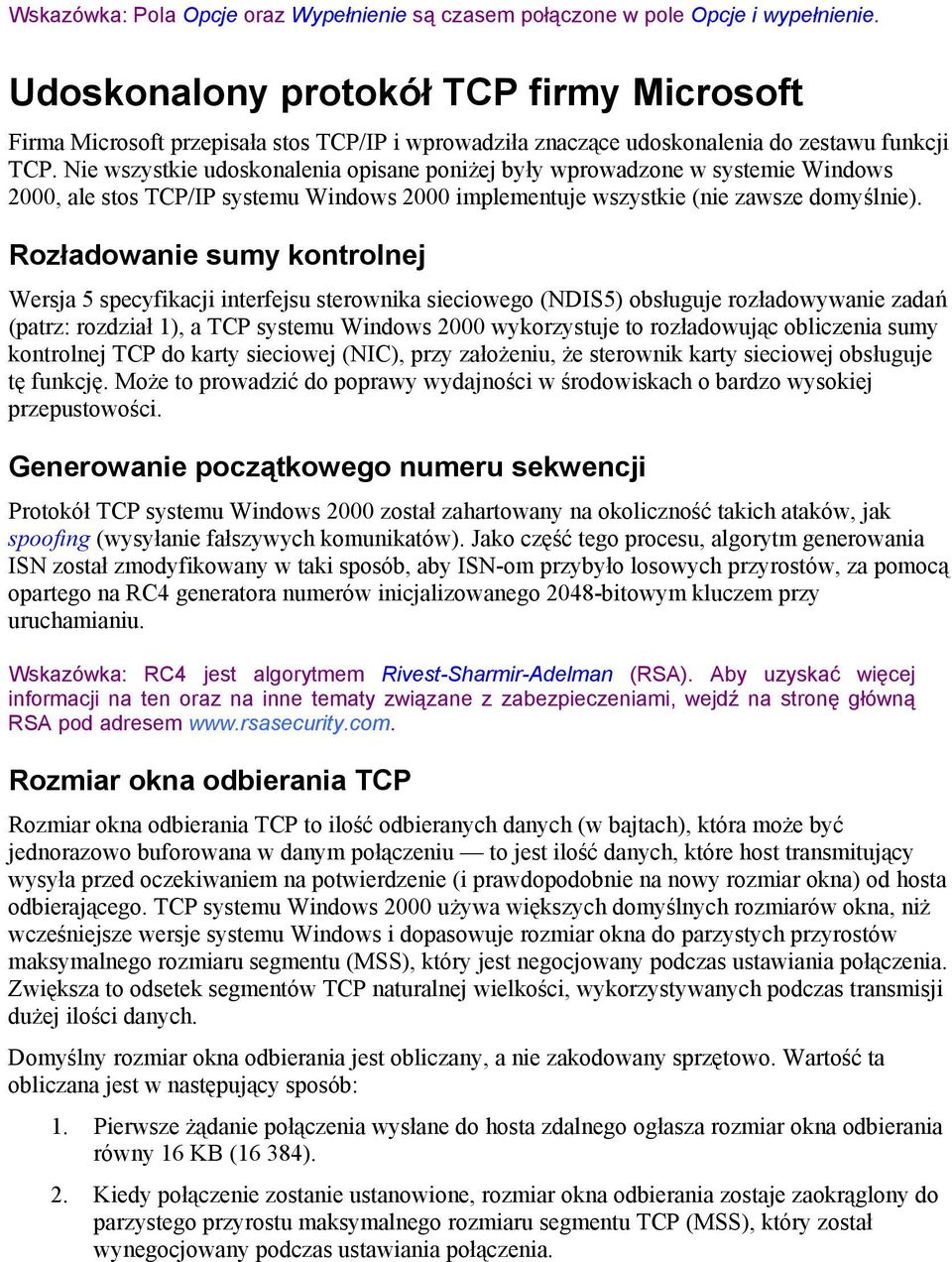 Wskazówka: Pola Opcje oraz Wypełnienie są czasem połączone w pole Opcje i wypełnienie.

Udoskonalony protokół TCP firmy Microsoft

Firma Microsoft przepisała stos TCP/IP i wprowadziła znaczące udoskonalenia do zestawu funkcji TCP. Nie wszystkie udoskonalenia opisane poniżej były wprowadzone w systemie Windows 2000, ale stos TCP/IP systemu Windows 2000 implementuje wszystkie (nie zawsze domyślnie).

Rozładowanie sumy kontrolnej

Wersja 5 specyfikacji interfejsu sterownika sieciowego (NDIS5) obsługuje rozładowywanie zadań (patrz: rozdział 1), a TCP systemu Windows 2000 wykorzystuje to rozładowując obliczenia sumy kontrolnej TCP do karty sieciowej (NIC), przy założeniu, że sterownik karty sieciowej obsługuje tę funkcję. Może to prowadzić do poprawy wydajności w środowiskach o bardzo wysokiej przepustowości.

Generowanie początkowego numeru sekwencji

Protokół TCP systemu Windows 2000 został zahartowany na okoliczność takich ataków, jak spoofing (wysyłanie fałszywych komunikatów). Jako część tego procesu, algorytm generowania ISN został zmodyfikowany w taki sposób, aby ISN-om przybyło losowych przyrostów, za pomocą opartego na RC4 generatora numerów inicjalizowanego 2048-bitowym kluczem przy uruchamianiu.

Wskazówka: RC4 jest algorytmem Rivest-Sharmir-Adelman (RSA). Aby uzyskać więcej informacji na ten oraz na inne tematy związane z zabezpieczeniami, wejdź na stronę główną RSA pod adresem www.rsasecurity.com.

Rozmiar okna odbierania TCP

Rozmiar okna odbierania TCP to ilość odbieranych danych (w bajtach), która może być jednorazowo buforowana w danym połączeniu — to jest ilość danych, które host transmitujący wysyła przed oczekiwaniem na potwierdzenie (i prawdopodobnie na nowy rozmiar okna) od hosta odbierającego. TCP systemu Windows 2000 używa większych domyślnych rozmiarów okna, niż wcześniejsze wersje systemu Windows i dopasowuje rozmiar okna do parzystych przyrostów maksymalnego rozmiaru segmentu (MSS), który jest negocjowany podczas ustawiania połączenia. Zwiększa to odsetek segmentów TCP naturalnej wielkości, wykorzystywanych podczas transmisji dużej ilości danych.

Domyślny rozmiar okna odbierania jest obliczany, a nie zakodowany sprzętowo. Wartość ta obliczana jest w następujący sposób:

1. Pierwsze żądanie połączenia wysłane do hosta zdalnego ogłasza rozmiar okna odbierania równy 16 KB (16 384).

2. Kiedy połączenie zostanie ustanowione, rozmiar okna odbierania zostaje zaokrąglony do parzystego przyrostu maksymalnego rozmiaru segmentu TCP (MSS), który został wynegocjowany podczas ustawiania połączenia.